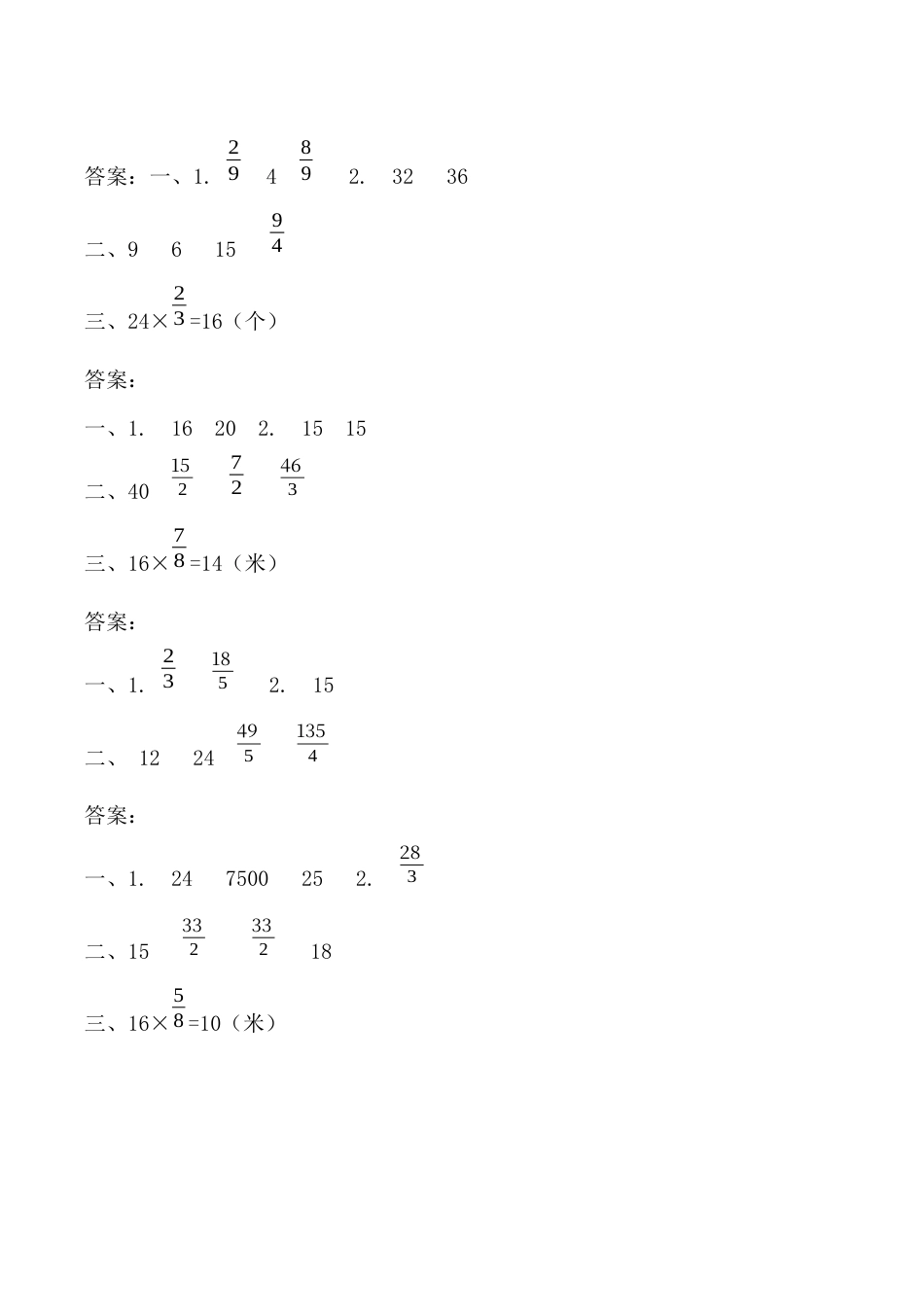 答案：一、1. $\frac{2}{9}$ 4 $\frac{8}{9}$ 2. 32 36

二、9 6 15 $\frac{9}{4}$

三、24×$\frac{2}{3}$=16（个）

答案：

一、1. 16 20 2. 15 15

二、40 $\frac{15}{2}$ $\frac{7}{2}$ $\frac{46}{3}$

三、16×$\frac{7}{8}$=14（米）

答案：

一、1. $\frac{2}{3}$ $\frac{18}{5}$ 2. 15

二、 12 24 $\frac{49}{5}$ $\frac{135}{4}$

答案：

一、1. 24 7500 25 2. $\frac{28}{3}$

二、15 $\frac{33}{2}$ $\frac{33}{2}$ 18

三、16×$\frac{5}{8}$=10（米）